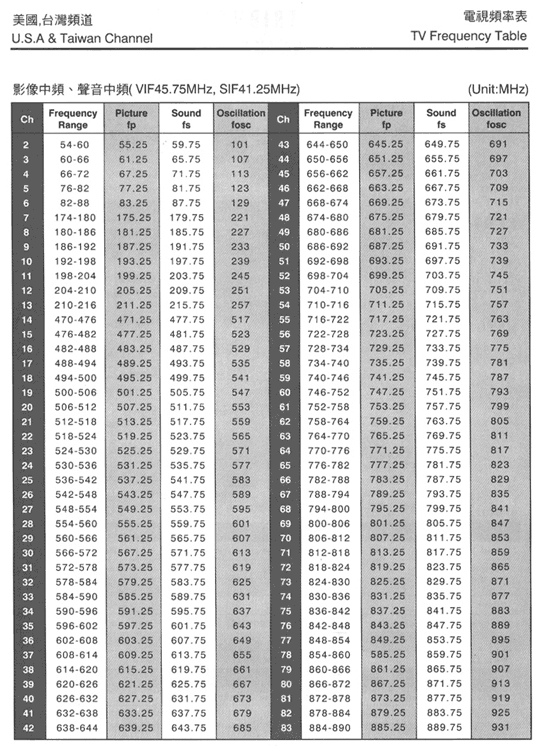 美國,台灣頻道
U.S.A & Taiwan Channel

電視頻率表
TV Frequency Table

影像中頻、聲音中頻( VIF45.75MHz, SIF41.25MHz)

(Unit:MHz)

| Ch | Frequency Range | Picture fp | Sound fs | Oscillation fosc | Ch | Frequency Range | Picture fp | Sound fs | Oscillation fosc |
|---|---|---|---|---|---|---|---|---|---|
| 2 | 54-60 | 55.25 | 59.75 | 101 | 43 | 644-650 | 645.25 | 649.75 | 691 |
| 3 | 60-66 | 61.25 | 65.75 | 107 | 44 | 650-656 | 651.25 | 655.75 | 697 |
| 4 | 66-72 | 67.25 | 71.75 | 113 | 45 | 656-662 | 657.25 | 661.75 | 703 |
| 5 | 76-82 | 77.25 | 81.75 | 123 | 46 | 662-668 | 663.25 | 667.75 | 709 |
| 6 | 82-88 | 83.25 | 87.75 | 129 | 47 | 668-674 | 669.25 | 673.75 | 715 |
| 7 | 174-180 | 175.25 | 179.75 | 221 | 48 | 674-680 | 675.25 | 679.75 | 721 |
| 8 | 180-186 | 181.25 | 185.75 | 227 | 49 | 680-686 | 681.25 | 685.75 | 727 |
| 9 | 186-192 | 187.25 | 191.75 | 233 | 50 | 686-692 | 687.25 | 691.75 | 733 |
| 10 | 192-198 | 193.25 | 197.75 | 239 | 51 | 692-698 | 693.25 | 697.75 | 739 |
| 11 | 198-204 | 199.25 | 203.75 | 245 | 52 | 698-704 | 699.25 | 703.75 | 745 |
| 12 | 204-210 | 205.25 | 209.75 | 251 | 53 | 704-710 | 705.25 | 709.75 | 751 |
| 13 | 210-216 | 211.25 | 215.75 | 257 | 54 | 710-716 | 711.25 | 715.75 | 757 |
| 14 | 470-476 | 471.25 | 477.75 | 517 | 55 | 716-722 | 717.25 | 721.75 | 763 |
| 15 | 476-482 | 477.25 | 481.75 | 523 | 56 | 722-728 | 723.25 | 727.75 | 769 |
| 16 | 482-488 | 483.25 | 487.75 | 529 | 57 | 728-734 | 729.25 | 733.75 | 775 |
| 17 | 488-494 | 489.25 | 493.75 | 535 | 58 | 734-740 | 735.25 | 739.75 | 781 |
| 18 | 494-500 | 495.25 | 499.75 | 541 | 59 | 740-746 | 741.25 | 745.75 | 787 |
| 19 | 500-506 | 501.25 | 505.75 | 547 | 60 | 746-752 | 747.25 | 751.75 | 793 |
| 20 | 506-512 | 507.25 | 511.75 | 553 | 61 | 752-758 | 753.25 | 757.75 | 799 |
| 21 | 512-518 | 513.25 | 517.75 | 559 | 62 | 758-764 | 759.25 | 763.75 | 805 |
| 22 | 518-524 | 519.25 | 523.75 | 565 | 63 | 764-770 | 765.25 | 769.75 | 811 |
| 23 | 524-530 | 525.25 | 529.75 | 571 | 64 | 770-776 | 771.25 | 775.75 | 817 |
| 24 | 530-536 | 531.25 | 535.75 | 577 | 65 | 776-782 | 777.25 | 781.75 | 823 |
| 25 | 536-542 | 537.25 | 541.75 | 583 | 66 | 782-788 | 783.25 | 787.75 | 829 |
| 26 | 542-548 | 543.25 | 547.75 | 589 | 67 | 788-794 | 789.25 | 793.75 | 835 |
| 27 | 548-554 | 549.25 | 553.75 | 595 | 68 | 794-800 | 795.25 | 799.75 | 841 |
| 28 | 554-560 | 555.25 | 559.75 | 601 | 69 | 800-806 | 801.25 | 805.75 | 847 |
| 29 | 560-566 | 561.25 | 565.75 | 607 | 70 | 806-812 | 807.25 | 811.75 | 853 |
| 30 | 566-572 | 567.25 | 571.75 | 613 | 71 | 812-818 | 813.25 | 817.75 | 859 |
| 31 | 572-578 | 573.25 | 577.75 | 619 | 72 | 818-824 | 819.25 | 823.75 | 865 |
| 32 | 578-584 | 579.25 | 583.75 | 625 | 73 | 824-830 | 825.25 | 829.75 | 871 |
| 33 | 584-590 | 585.25 | 589.75 | 631 | 74 | 830-836 | 831.25 | 835.75 | 877 |
| 34 | 590-596 | 591.25 | 595.75 | 637 | 75 | 836-842 | 837.25 | 841.75 | 883 |
| 35 | 596-602 | 597.25 | 601.75 | 643 | 76 | 842-848 | 843.25 | 847.75 | 889 |
| 36 | 602-608 | 603.25 | 607.75 | 649 | 77 | 848-854 | 849.25 | 853.75 | 895 |
| 37 | 608-614 | 609.25 | 613.75 | 655 | 78 | 854-860 | 585.25 | 859.75 | 901 |
| 38 | 614-620 | 615.25 | 619.75 | 661 | 79 | 860-866 | 861.25 | 865.75 | 907 |
| 39 | 620-626 | 621.25 | 625.75 | 667 | 80 | 866-872 | 867.25 | 871.75 | 913 |
| 40 | 626-632 | 627.25 | 631.75 | 673 | 81 | 872-878 | 873.25 | 877.75 | 919 |
| 41 | 632-638 | 633.25 | 637.75 | 679 | 82 | 878-884 | 879.25 | 883.75 | 925 |
| 42 | 638-644 | 639.25 | 643.75 | 685 | 83 | 884-890 | 885.25 | 889.75 | 931 |